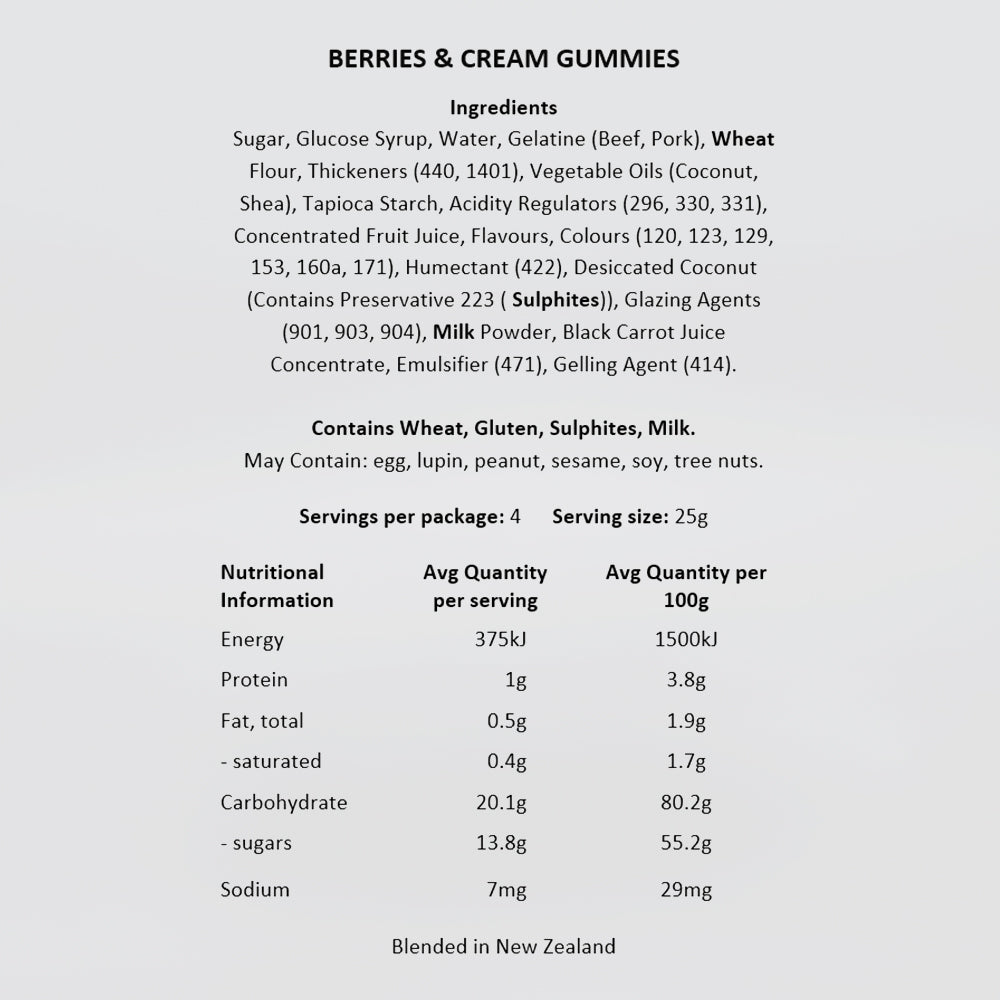 BERRIES & CREAM GUMMIES

Ingredients
Sugar, Glucose Syrup, Water, Gelatine (Beef, Pork), Wheat Flour, Thickeners (440, 1401), Vegetable Oils (Coconut, Shea), Tapioca Starch, Acidity Regulators (296, 330, 331), Concentrated Fruit Juice, Flavours, Colours (120, 123, 129, 153, 160a, 171), Humectant (422), Desiccated Coconut (Contains Preservative 223 ( Sulphites)), Glazing Agents (901, 903, 904), Milk Powder, Black Carrot Juice Concentrate, Emulsifier (471), Gelling Agent (414).

Contains Wheat, Gluten, Sulphites, Milk.
May Contain: egg, lupin, peanut, sesame, soy, tree nuts.

Servings per package: 4 Serving size: 25g

| Nutritional Information | Avg Quantity per serving | Avg Quantity per 100g |
|---|---|---|
| Energy | 375kJ | 1500kJ |
| Protein | 1g | 3.8g |
| Fat, total | 0.5g | 1.9g |
| - saturated | 0.4g | 1.7g |
| Carbohydrate | 20.1g | 80.2g |
| - sugars | 13.8g | 55.2g |
| Sodium | 7mg | 29mg |

Blended in New Zealand